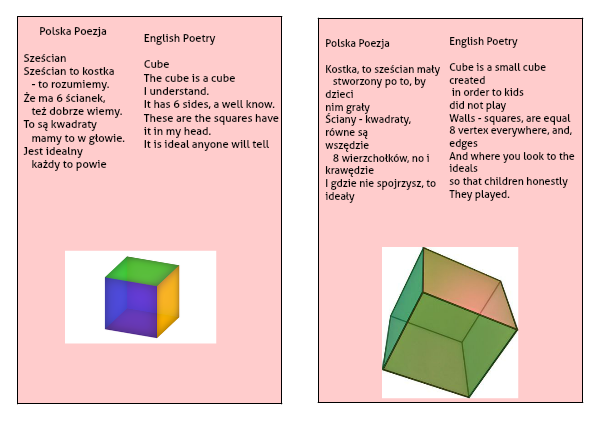 Polska Poezja

Sześcian
Sześcian to kostka
- to rozumiemy.
Że ma 6 ścianek,
też dobrze wiemy.
To są kwadraty
mamy to w głowie.
Jest idealny
każdy to powie

English Poetry

Cube
The cube is a cube
I understand.
It has 6 sides, a well know.
These are the squares have it in my head.
It is ideal anyone will tell

Polska Poezja

Kostka, to sześcian mały
stworzony po to, by dzieci
nim grały
Ściany - kwadraty, równe są wszędzie
8 wierzchołków, no i krawędzie
I gdzie nie spojrzysz, to ideały

English Poetry

Cube is a small cube
created
in order to kids
did not play
Walls - squares, are equal
8 vertex everywhere, and, edges
And where you look to the ideals
so that children honestly
They played.